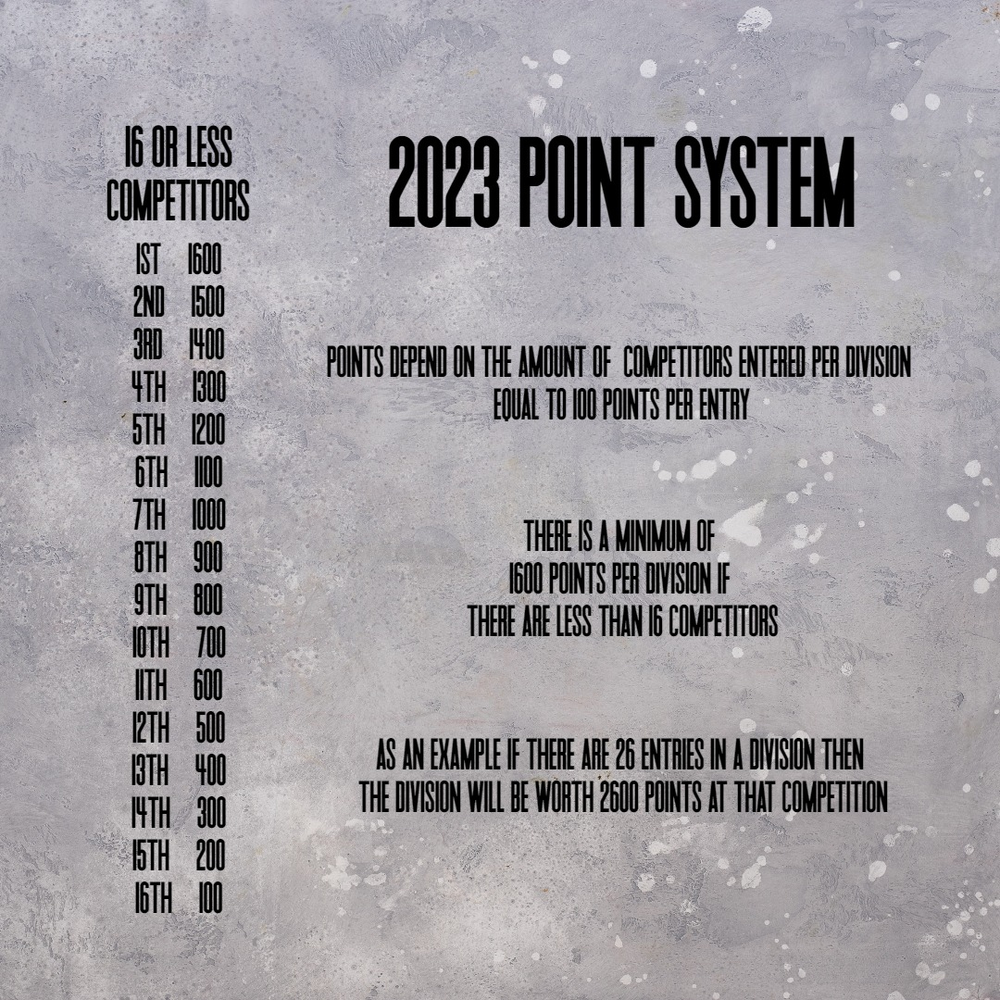 16 OR LESS COMPETITORS

1ST 1600
2ND 1500
3RD 1400
4TH 1300
5TH 1200
6TH 1100
7TH 1000
8TH 900
9TH 800
10TH 700
11TH 600
12TH 500
13TH 400
14TH 300
15TH 200
16TH 100

2023 POINT SYSTEM

POINTS DEPEND ON THE AMOUNT OF COMPETITORS ENTERED PER DIVISION EQUAL TO 100 POINTS PER ENTRY

THERE IS A MINIMUM OF 1600 POINTS PER DIVISION IF THERE ARE LESS THAN 16 COMPETITORS

AS AN EXAMPLE IF THERE ARE 26 ENTRIES IN A DIVISION THEN THE DIVISION WILL BE WORTH 2600 POINTS AT THAT COMPETITION